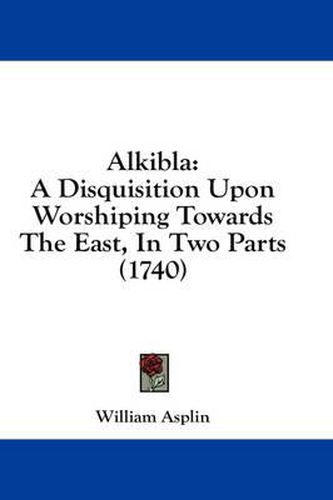 Alkibla:
A Disquisition Upon Worshiping Towards The East, In Two Parts (1740)

William Asplin